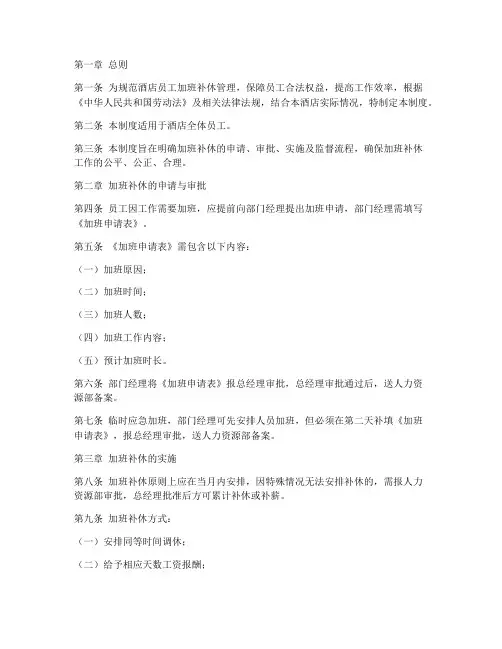 第一章 总则

第一条 为规范酒店员工加班补休管理，保障员工合法权益，提高工作效率，根据《中华人民共和国劳动法》及相关法律法规，结合本酒店实际情况，特制定本制度。

第二条 本制度适用于酒店全体员工。

第三条 本制度旨在明确加班补休的申请、审批、实施及监督流程，确保加班补休工作的公平、公正、合理。

第二章 加班补休的申请与审批

第四条 员工因工作需要加班，应提前向部门经理提出加班申请，部门经理需填写《加班申请表》。

第五条 《加班申请表》需包含以下内容：

（一）加班原因；

（二）加班时间；

（三）加班人数；

（四）加班工作内容；

（五）预计加班时长。

第六条 部门经理将《加班申请表》报总经理审批，总经理审批通过后，送人力资源部备案。

第七条 临时应急加班，部门经理可先安排人员加班，但必须在第二天补填《加班申请表》，报总经理审批，送人力资源部备案。

第三章 加班补休的实施

第八条 加班补休原则上应在当月内安排，因特殊情况无法安排补休的，需报人力资源部审批，总经理批准后方可累计补休或补薪。

第九条 加班补休方式：

（一）安排同等时间调休；

（二）给予相应天数工资报酬；